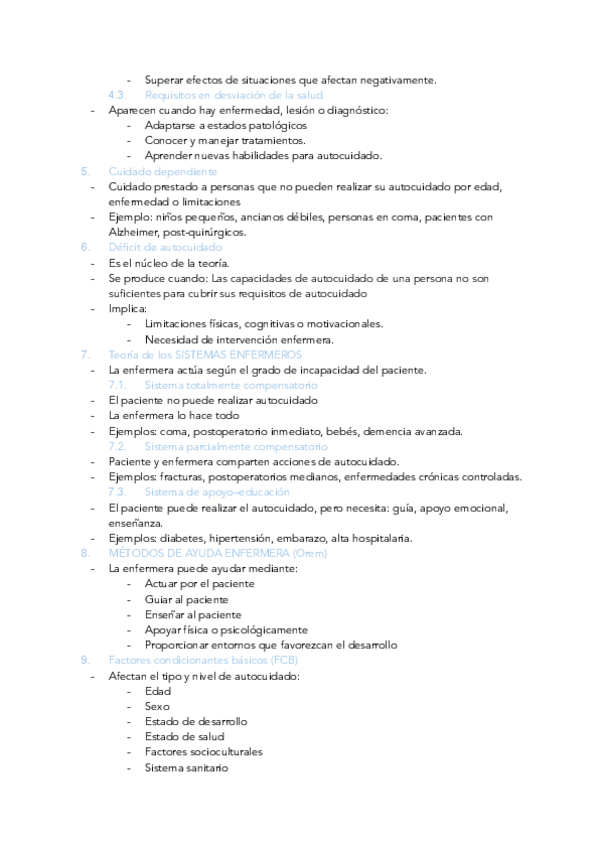 - Superar efectos de situaciones que afectan negativamente.
4.3. Requisitos en desviación de la salud
- Aparecen cuando hay enfermedad, lesión o diagnóstico:
- Adaptarse a estados patológicos
- Conocer y manejar tratamientos.
- Aprender nuevas habilidades para autocuidado.
5. Cuidado dependiente
- Cuidado prestado a personas que no pueden realizar su autocuidado por edad, enfermedad o limitaciones
- Ejemplo: niños pequeños, ancianos débiles, personas en coma, pacientes con Alzheimer, post-quirúrgicos.
6. Déficit de autocuidado
- Es el núcleo de la teoría.
- Se produce cuando: Las capacidades de autocuidado de una persona no son suficientes para cubrir sus requisitos de autocuidado
- Implica:
- Limitaciones físicas, cognitivas o motivacionales.
- Necesidad de intervención enfermera.
7. Teoría de los SISTEMAS ENFERMEROS
- La enfermera actúa según el grado de incapacidad del paciente.
7.1. Sistema totalmente compensatorio
- El paciente no puede realizar autocuidado
- La enfermera lo hace todo
- Ejemplos: coma, postoperatorio inmediato, bebés, demencia avanzada.
7.2. Sistema parcialmente compensatorio
- Paciente y enfermera comparten acciones de autocuidado.
- Ejemplos: fracturas, postoperatorios medianos, enfermedades crónicas controladas.
7.3. Sistema de apoyo–educación
- El paciente puede realizar el autocuidado, pero necesita: guía, apoyo emocional, enseñanza.
- Ejemplos: diabetes, hipertensión, embarazo, alta hospitalaria.
8. MÉTODOS DE AYUDA ENFERMERA (Orem)
- La enfermera puede ayudar mediante:
- Actuar por el paciente
- Guiar al paciente
- Enseñar al paciente
- Apoyar física o psicológicamente
- Proporcionar entornos que favorezcan el desarrollo
9. Factores condicionantes básicos (FCB)
- Afectan el tipo y nivel de autocuidado:
- Edad
- Sexo
- Estado de desarrollo
- Estado de salud
- Factores socioculturales
- Sistema sanitario